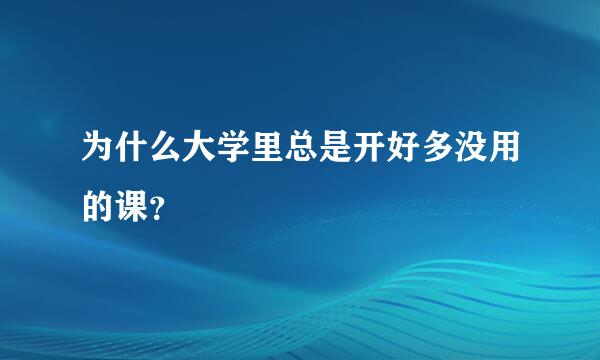 为什么大学里总是开好多没用的课?